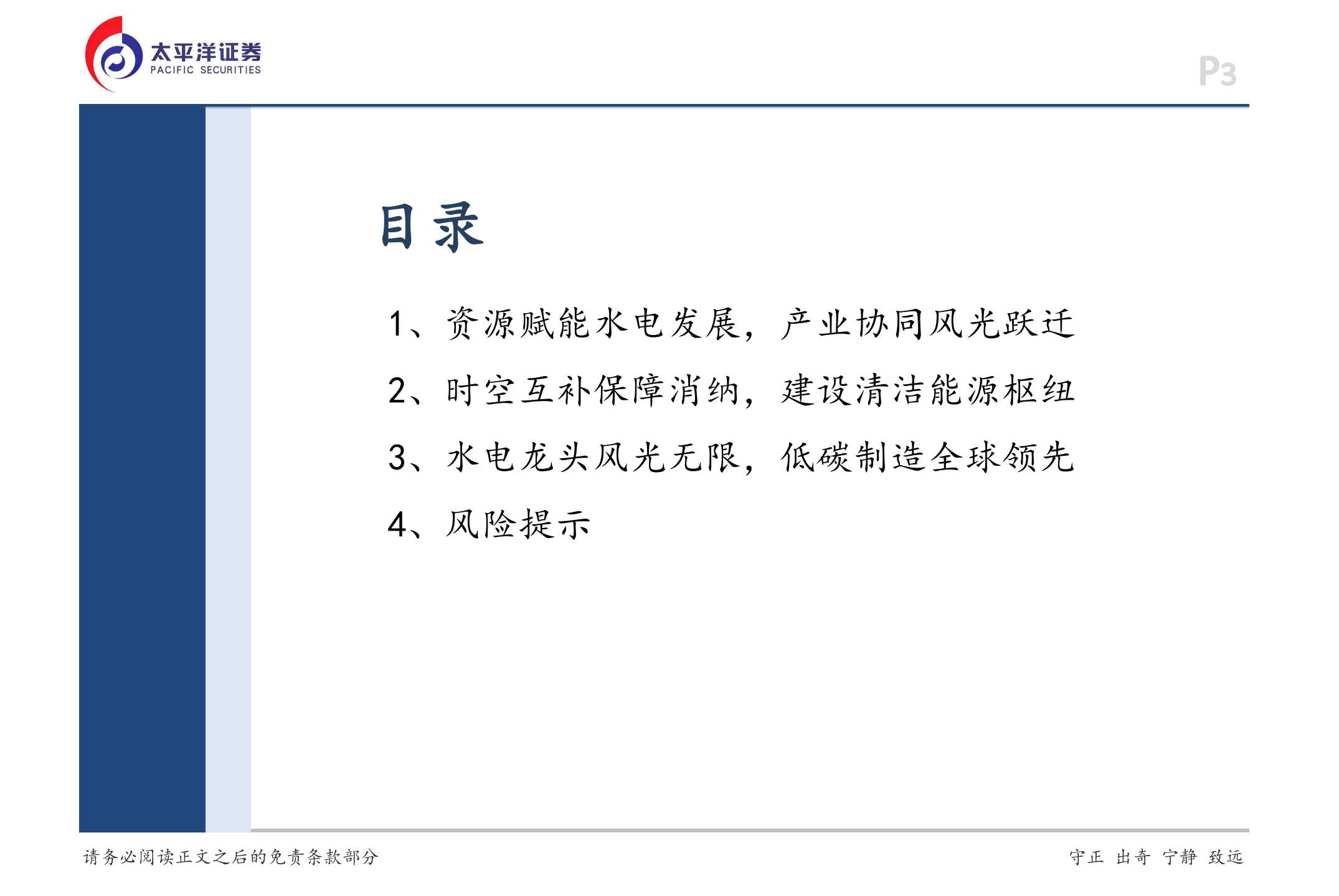 太平洋证券
PACIFIC SECURITIES

P3

目录

1、资源赋能水电发展，产业协同风光跃迁

2、时空互补保障消纳，建设清洁能源枢纽

3、水电龙头风光无限，低碳制造全球领先

4、风险提示

请务必阅读正文之后的免责条款部分

守正 出奇 宁静 致远